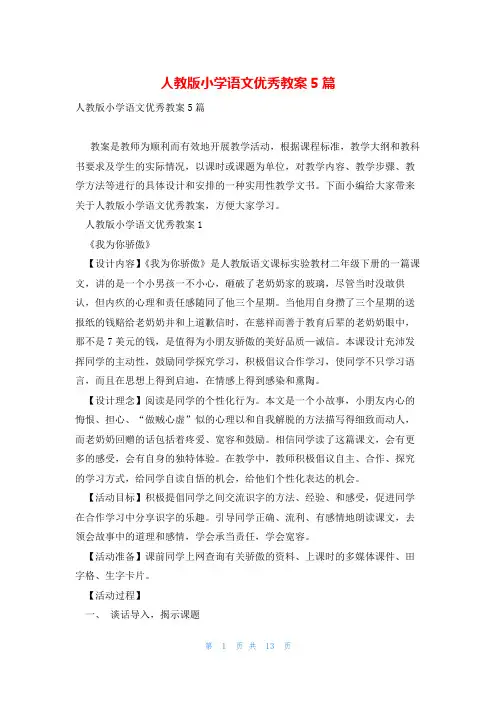 人教版小学语文优秀教案 5 篇

人教版小学语文优秀教案 5 篇

教案是教师为顺利而有效地开展教学活动，根据课程标准，教学大纲和教科书要求及学生的实际情况，以课时或课题为单位，对教学内容、教学步骤、教学方法等进行的具体设计和安排的一种实用性教学文书。下面小编给大家带来关于人教版小学语文优秀教案，方便大家学习。

人教版小学语文优秀教案 1

《我为你骄傲》

【设计内容】《我为你骄傲》是人教版语文课标实验教材二年级下册的一篇课文，讲的是一个小男孩一不小心，砸破了老奶奶家的玻璃，尽管当时没敢供认，但内疚的心理和责任感随同了他三个星期。当他用自身攒了三个星期的送报纸的钱赔给老奶奶并和上道歉信时，在慈祥而善于教育后辈的老奶奶眼中，那不是 7 美元的钱，是值得为小朋友骄傲的美好品质—诚信。本课设计充沛发挥同学的主动性，鼓励同学探究学习，积极倡议合作学习，使同学不只学习语言，而且在思想上得到启迪，在情感上得到感染和熏陶。

【设计理念】阅读是同学的个性化行为。本文是一个小故事，小朋友内心的悔恨、担心、“做贼心虚”似的心理以和自我解脱的方法描写得细致而动人，而老奶奶回赠的话包括着疼爱、宽容和鼓励。相信同学读了这篇课文，会有更多的感受，会有自身的独特体验。在教学中，教师积极倡议自主、合作、探究的学习方式，给同学自读自悟的机会，给他们个性化表达的机会。

【活动目标】积极提倡同学之间交流识字的方法、经验、和感受，促进同学在合作学习中分享识字的乐趣。引导同学正确、流利、有感情地朗读课文，去领会故事中的道理和感情，学会承当责任，学会宽容。

【活动准备】课前同学上网查询有关骄傲的资料、上课时的多媒体课件、田字格、生字卡片。

【活动过程】

一、 谈话导入，揭示课题

第 1 页 共 13 页